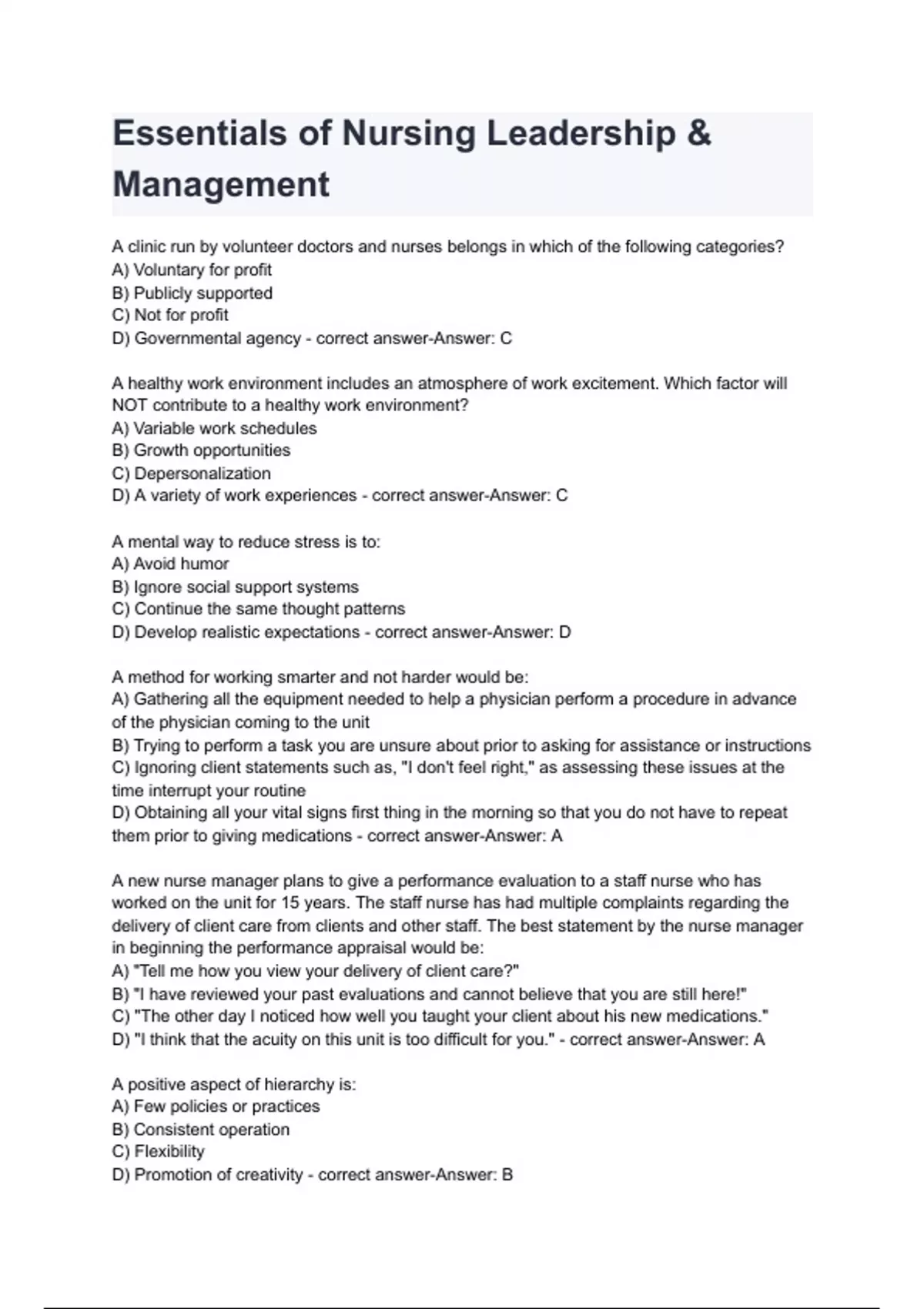 Essentials of Nursing Leadership & Management

A clinic run by volunteer doctors and nurses belongs in which of the following categories?
A) Voluntary for profit
B) Publicly supported
C) Not for profit
D) Governmental agency - correct answer-Answer: C

A healthy work environment includes an atmosphere of work excitement. Which factor will NOT contribute to a healthy work environment?
A) Variable work schedules
B) Growth opportunities
C) Depersonalization
D) A variety of work experiences - correct answer-Answer: C

A mental way to reduce stress is to:
A) Avoid humor
B) Ignore social support systems
C) Continue the same thought patterns
D) Develop realistic expectations - correct answer-Answer: D

A method for working smarter and not harder would be:
A) Gathering all the equipment needed to help a physician perform a procedure in advance of the physician coming to the unit
B) Trying to perform a task you are unsure about prior to asking for assistance or instructions
C) Ignoring client statements such as, "I don't feel right," as assessing these issues at the time interrupt your routine
D) Obtaining all your vital signs first thing in the morning so that you do not have to repeat them prior to giving medications - correct answer-Answer: A

A new nurse manager plans to give a performance evaluation to a staff nurse who has worked on the unit for 15 years. The staff nurse has had multiple complaints regarding the delivery of client care from clients and other staff. The best statement by the nurse manager in beginning the performance appraisal would be:
A) "Tell me how you view your delivery of client care?"
B) "I have reviewed your past evaluations and cannot believe that you are still here!"
C) "The other day I noticed how well you taught your client about his new medications."
D) "I think that the acuity on this unit is too difficult for you." - correct answer-Answer: A

A positive aspect of hierarchy is:
A) Few policies or practices
B) Consistent operation
C) Flexibility
D) Promotion of creativity - correct answer-Answer: B